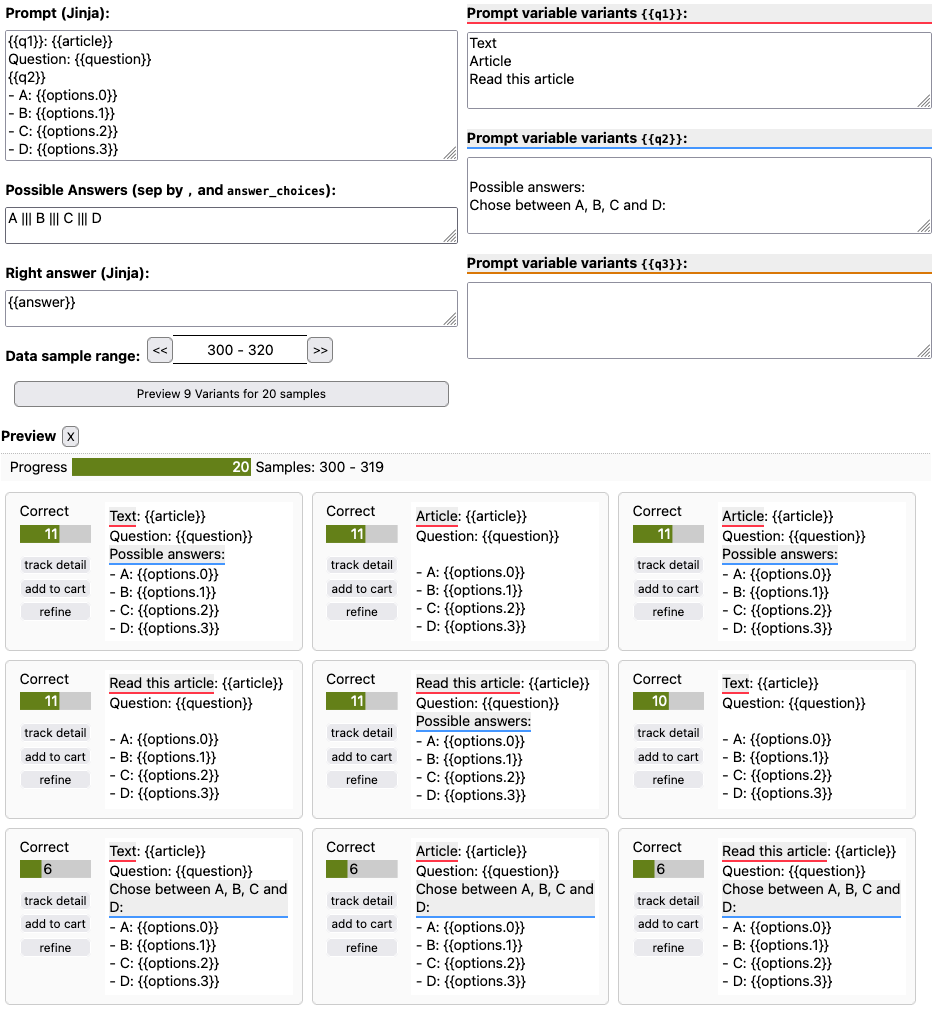 Prompt (Jinja):

{{q1}}: {{article}}
Question: {{question}}
{{q2}}
- A: {{options.0}}
- B: {{options.1}}
- C: {{options.2}}
- D: {{options.3}}

Possible Answers (sep by , and answer_choices):

A ||| B ||| C ||| D

Right answer (Jinja):

{{answer}}

Data sample range: << 300 - 320 >>

Preview 9 Variants for 20 samples

Prompt variable variants {{q1}}:

Text
Article
Read this article

Prompt variable variants {{q2}}:

Possible answers:
Chose between A, B, C and D:

Prompt variable variants {{q3}}:

Preview x

Progress 20 Samples: 300 - 319

Correct 11
track detail
add to cart
refine

Text: {{article}}
Question: {{question}}
Possible answers:
- A: {{options.0}}
- B: {{options.1}}
- C: {{options.2}}
- D: {{options.3}}

Correct 11
track detail
add to cart
refine

Article: {{article}}
Question: {{question}}

- A: {{options.0}}
- B: {{options.1}}
- C: {{options.2}}
- D: {{options.3}}

Correct 11
track detail
add to cart
refine

Article: {{article}}
Question: {{question}}
Possible answers:
- A: {{options.0}}
- B: {{options.1}}
- C: {{options.2}}
- D: {{options.3}}

Correct 11
track detail
add to cart
refine

Read this article: {{article}}
Question: {{question}}

- A: {{options.0}}
- B: {{options.1}}
- C: {{options.2}}
- D: {{options.3}}

Correct 11
track detail
add to cart
refine

Read this article: {{article}}
Question: {{question}}
Possible answers:
- A: {{options.0}}
- B: {{options.1}}
- C: {{options.2}}
- D: {{options.3}}

Correct 10
track detail
add to cart
refine

Text: {{article}}
Question: {{question}}

- A: {{options.0}}
- B: {{options.1}}
- C: {{options.2}}
- D: {{options.3}}

Correct 6
track detail
add to cart
refine

Text: {{article}}
Question: {{question}}
Chose between A, B, C and D:
- A: {{options.0}}
- B: {{options.1}}
- C: {{options.2}}
- D: {{options.3}}

Correct 6
track detail
add to cart
refine

Article: {{article}}
Question: {{question}}
Chose between A, B, C and D:
- A: {{options.0}}
- B: {{options.1}}
- C: {{options.2}}
- D: {{options.3}}

Correct 6
track detail
add to cart
refine

Read this article: {{article}}
Question: {{question}}
Chose between A, B, C and D:
- A: {{options.0}}
- B: {{options.1}}
- C: {{options.2}}
- D: {{options.3}}